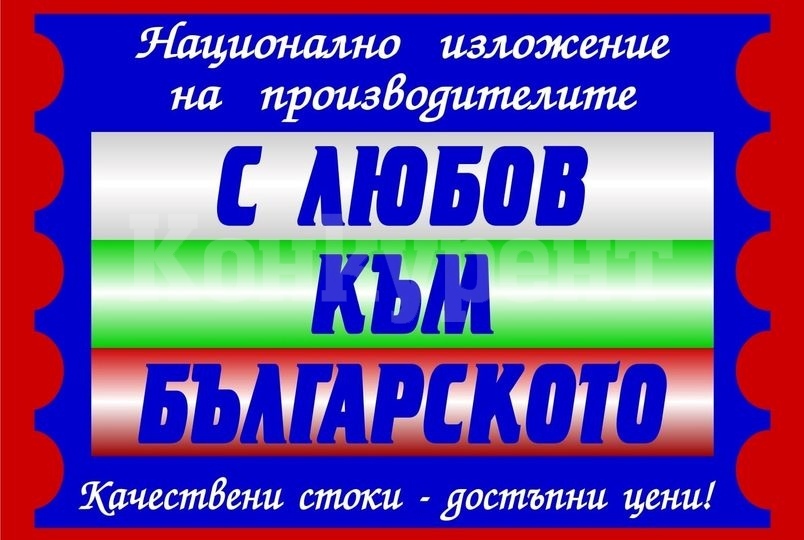 Национално изложение на производителите

С ЛЮБОВ КЪМ БЪЛГАРСКОТО

Конкурент

Качествени стоки - достъпни цени!